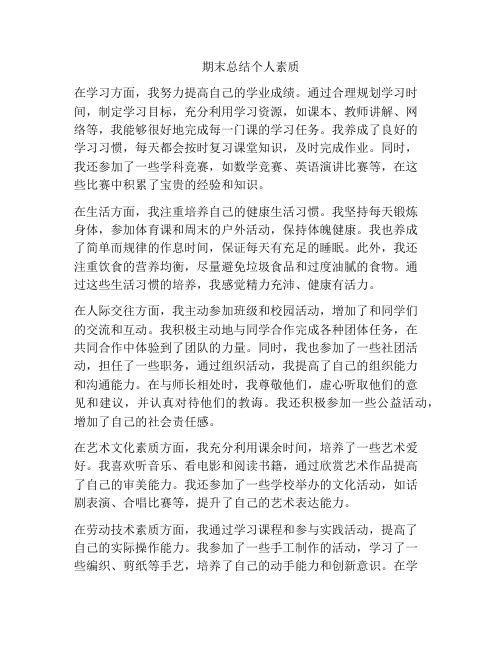 期末总结个人素质

在学习方面，我努力提高自己的学业成绩。通过合理规划学习时间，制定学习目标，充分利用学习资源，如课本、教师讲解、网络等，我能够很好地完成每一门课的学习任务。我养成了良好的学习习惯，每天都会按时复习课堂知识，及时完成作业。同时，我还参加了一些学科竞赛，如数学竞赛、英语演讲比赛等，在这些比赛中积累了宝贵的经验和知识。

在生活方面，我注重培养自己的健康生活习惯。我坚持每天锻炼身体，参加体育课和周末的户外活动，保持体魄健康。我也养成了简单而规律的作息时间，保证每天有充足的睡眠。此外，我还注重饮食的营养均衡，尽量避免垃圾食品和过度油腻的食物。通过这些生活习惯的培养，我感觉精力充沛、健康有活力。

在人际交往方面，我主动参加班级和校园活动，增加了和同学们的交流和互动。我积极主动地与同学合作完成各种团体任务，在共同合作中体验到了团队的力量。同时，我也参加了一些社团活动，担任了一些职务，通过组织活动，我提高了自己的组织能力和沟通能力。在与师长相处时，我尊敬他们，虚心听取他们的意见和建议，并认真对待他们的教诲。我还积极参加一些公益活动，增加了自己的社会责任感。

在艺术文化素质方面，我充分利用课余时间，培养了一些艺术爱好。我喜欢听音乐、看电影和阅读书籍，通过欣赏艺术作品提高了自己的审美能力。我还参加了一些学校举办的文化活动，如话剧表演、合唱比赛等，提升了自己的艺术表达能力。

在劳动技术素质方面，我通过学习课程和参与实践活动，提高了自己的实际操作能力。我参加了一些手工制作的活动，学习了一些编织、剪纸等手艺，培养了自己的动手能力和创新意识。在学